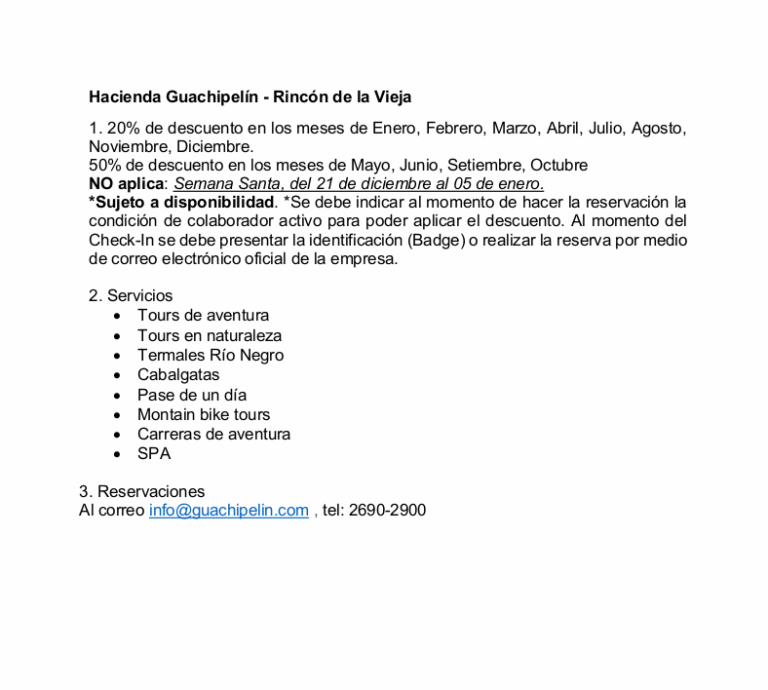 Hacienda Guachipelín - Rincón de la Vieja

1. 20% de descuento en los meses de Enero, Febrero, Marzo, Abril, Julio, Agosto, Noviembre, Diciembre.
50% de descuento en los meses de Mayo, Junio, Setiembre, Octubre
NO aplica: Semana Santa, del 21 de diciembre al 05 de enero.
*Sujeto a disponibilidad. *Se debe indicar al momento de hacer la reservación la condición de colaborador activo para poder aplicar el descuento. Al momento del Check-In se debe presentar la identificación (Badge) o realizar la reserva por medio de correo electrónico oficial de la empresa.

2. Servicios
- Tours de aventura
- Tours en naturaleza
- Termales Río Negro
- Cabalgatas
- Pase de un día
- Montain bike tours
- Carreras de aventura
- SPA

3. Reservaciones
Al correo info@guachipelin.com , tel: 2690-2900